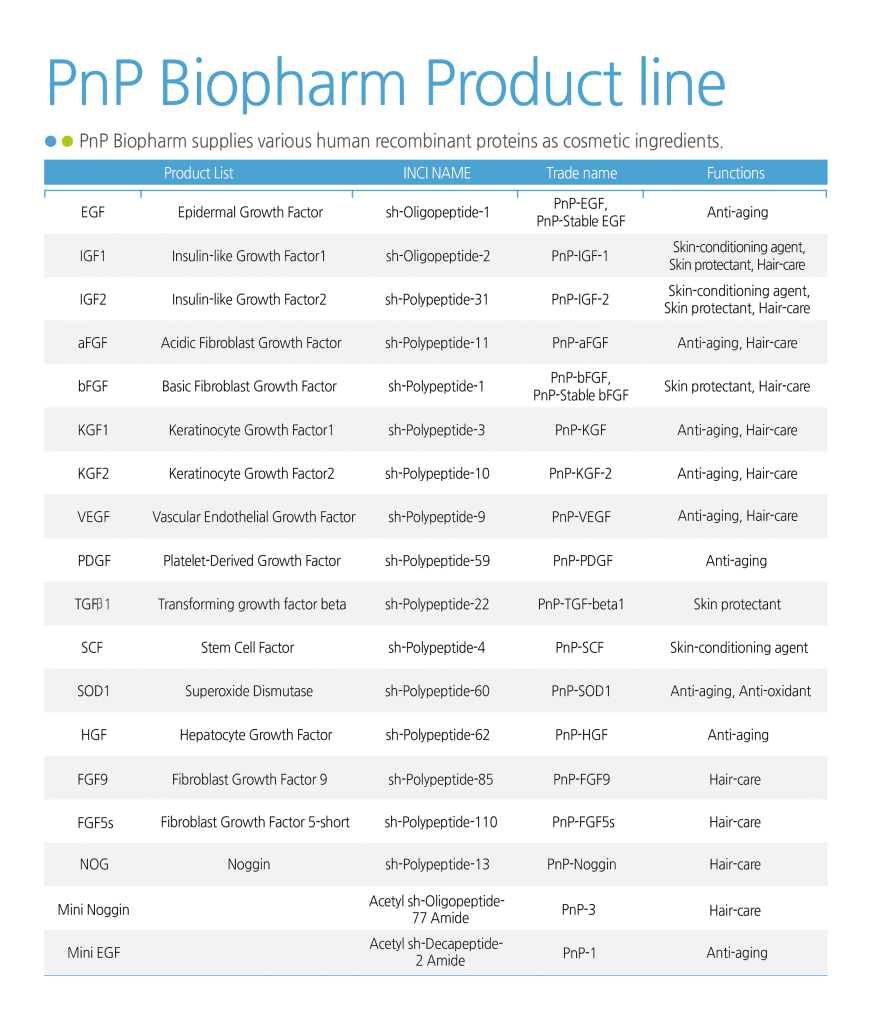 PnP Biopharm Product line

PnP Biopharm supplies various human recombinant proteins as cosmetic ingredients.

| Product List | | INCI NAME | Trade name | Functions |
|---|---|---|---|---|
| EGF | Epidermal Growth Factor | sh-Oligopeptide-1 | PnP-EGF, PnP-Stable EGF | Anti-aging |
| IGF1 | Insulin-like Growth Factor1 | sh-Oligopeptide-2 | PnP-IGF-1 | Skin-conditioning agent, Skin protectant, Hair-care |
| IGF2 | Insulin-like Growth Factor2 | sh-Polypeptide-31 | PnP-IGF-2 | Skin-conditioning agent, Skin protectant, Hair-care |
| aFGF | Acidic Fibroblast Growth Factor | sh-Polypeptide-11 | PnP-aFGF | Anti-aging, Hair-care |
| bFGF | Basic Fibroblast Growth Factor | sh-Polypeptide-1 | PnP-bFGF, PnP-Stable bFGF | Skin protectant, Hair-care |
| KGF1 | Keratinocyte Growth Factor1 | sh-Polypeptide-3 | PnP-KGF | Anti-aging, Hair-care |
| KGF2 | Keratinocyte Growth Factor2 | sh-Polypeptide-10 | PnP-KGF-2 | Anti-aging, Hair-care |
| VEGF | Vascular Endothelial Growth Factor | sh-Polypeptide-9 | PnP-VEGF | Anti-aging, Hair-care |
| PDGF | Platelet-Derived Growth Factor | sh-Polypeptide-59 | PnP-PDGF | Anti-aging |
| TGFβ1 | Transforming growth factor beta | sh-Polypeptide-22 | PnP-TGF-beta1 | Skin protectant |
| SCF | Stem Cell Factor | sh-Polypeptide-4 | PnP-SCF | Skin-conditioning agent |
| SOD1 | Superoxide Dismutase | sh-Polypeptide-60 | PnP-SOD1 | Anti-aging, Anti-oxidant |
| HGF | Hepatocyte Growth Factor | sh-Polypeptide-62 | PnP-HGF | Anti-aging |
| FGF9 | Fibroblast Growth Factor 9 | sh-Polypeptide-85 | PnP-FGF9 | Hair-care |
| FGF5s | Fibroblast Growth Factor 5-short | sh-Polypeptide-110 | PnP-FGF5s | Hair-care |
| NOG | Noggin | sh-Polypeptide-13 | PnP-Noggin | Hair-care |
| Mini Noggin | | Acetyl sh-Oligopeptide-77 Amide | PnP-3 | Hair-care |
| Mini EGF | | Acetyl sh-Decapeptide-2 Amide | PnP-1 | Anti-aging |